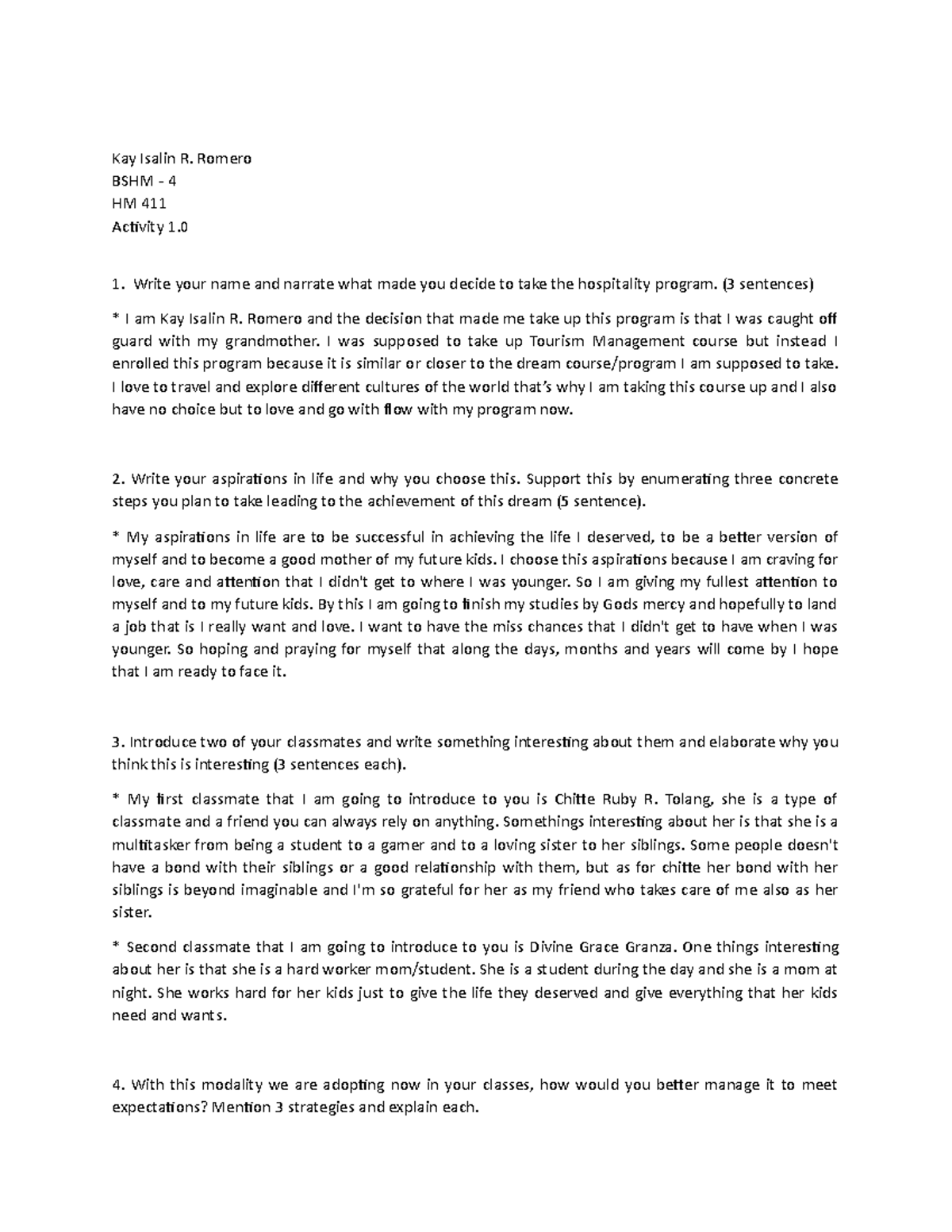 Kay Isalin R. Romero
BSHM - 4
HM 411
Activity 1.0

1. Write your name and narrate what made you decide to take the hospitality program. (3 sentences)

* I am Kay Isalin R. Romero and the decision that made me take up this program is that I was caught off guard with my grandmother. I was supposed to take up Tourism Management course but instead I enrolled this program because it is similar or closer to the dream course/program I am supposed to take. I love to travel and explore different cultures of the world that's why I am taking this course up and I also have no choice but to love and go with flow with my program now.

2. Write your aspirations in life and why you choose this. Support this by enumerating three concrete steps you plan to take leading to the achievement of this dream (5 sentence).

* My aspirations in life are to be successful in achieving the life I deserved, to be a better version of myself and to become a good mother of my future kids. I choose this aspirations because I am craving for love, care and attention that I didn't get to where I was younger. So I am giving my fullest attention to myself and to my future kids. By this I am going to finish my studies by Gods mercy and hopefully to land a job that is I really want and love. I want to have the miss chances that I didn't get to have when I was younger. So hoping and praying for myself that along the days, months and years will come by I hope that I am ready to face it.

3. Introduce two of your classmates and write something interesting about them and elaborate why you think this is interesting (3 sentences each).

* My first classmate that I am going to introduce to you is Chitte Ruby R. Tolang, she is a type of classmate and a friend you can always rely on anything. Somethings interesting about her is that she is a multitasker from being a student to a gamer and to a loving sister to her siblings. Some people doesn't have a bond with their siblings or a good relationship with them, but as for chitte her bond with her siblings is beyond imaginable and I'm so grateful for her as my friend who takes care of me also as her sister.

* Second classmate that I am going to introduce to you is Divine Grace Granza. One things interesting about her is that she is a hard worker mom/student. She is a student during the day and she is a mom at night. She works hard for her kids just to give the life they deserved and give everything that her kids need and wants.

4. With this modality we are adopting now in your classes, how would you better manage it to meet expectations? Mention 3 strategies and explain each.